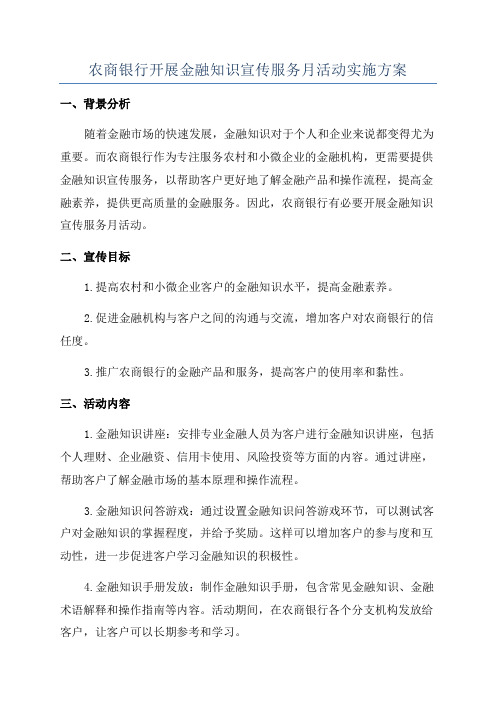 农商银行开展金融知识宣传服务月活动实施方案

一、背景分析

随着金融市场的快速发展，金融知识对于个人和企业来说都变得尤为重要。而农商银行作为专注服务农村和小微企业的金融机构，更需要提供金融知识宣传服务，以帮助客户更好地了解金融产品和操作流程，提高金融素养，提供更高质量的金融服务。因此，农商银行有必要开展金融知识宣传服务月活动。

二、宣传目标

1.提高农村和小微企业客户的金融知识水平，提高金融素养。

2.促进金融机构与客户之间的沟通与交流，增加客户对农商银行的信任度。

3.推广农商银行的金融产品和服务，提高客户的使用率和黏性。

三、活动内容

1.金融知识讲座：安排专业金融人员为客户进行金融知识讲座，包括个人理财、企业融资、信用卡使用、风险投资等方面的内容。通过讲座，帮助客户了解金融市场的基本原理和操作流程。

3.金融知识问答游戏：通过设置金融知识问答游戏环节，可以测试客户对金融知识的掌握程度，并给予奖励。这样可以增加客户的参与度和互动性，进一步促进客户学习金融知识的积极性。

4.金融知识手册发放：制作金融知识手册，包含常见金融知识、金融术语解释和操作指南等内容。活动期间，在农商银行各个分支机构发放给客户，让客户可以长期参考和学习。